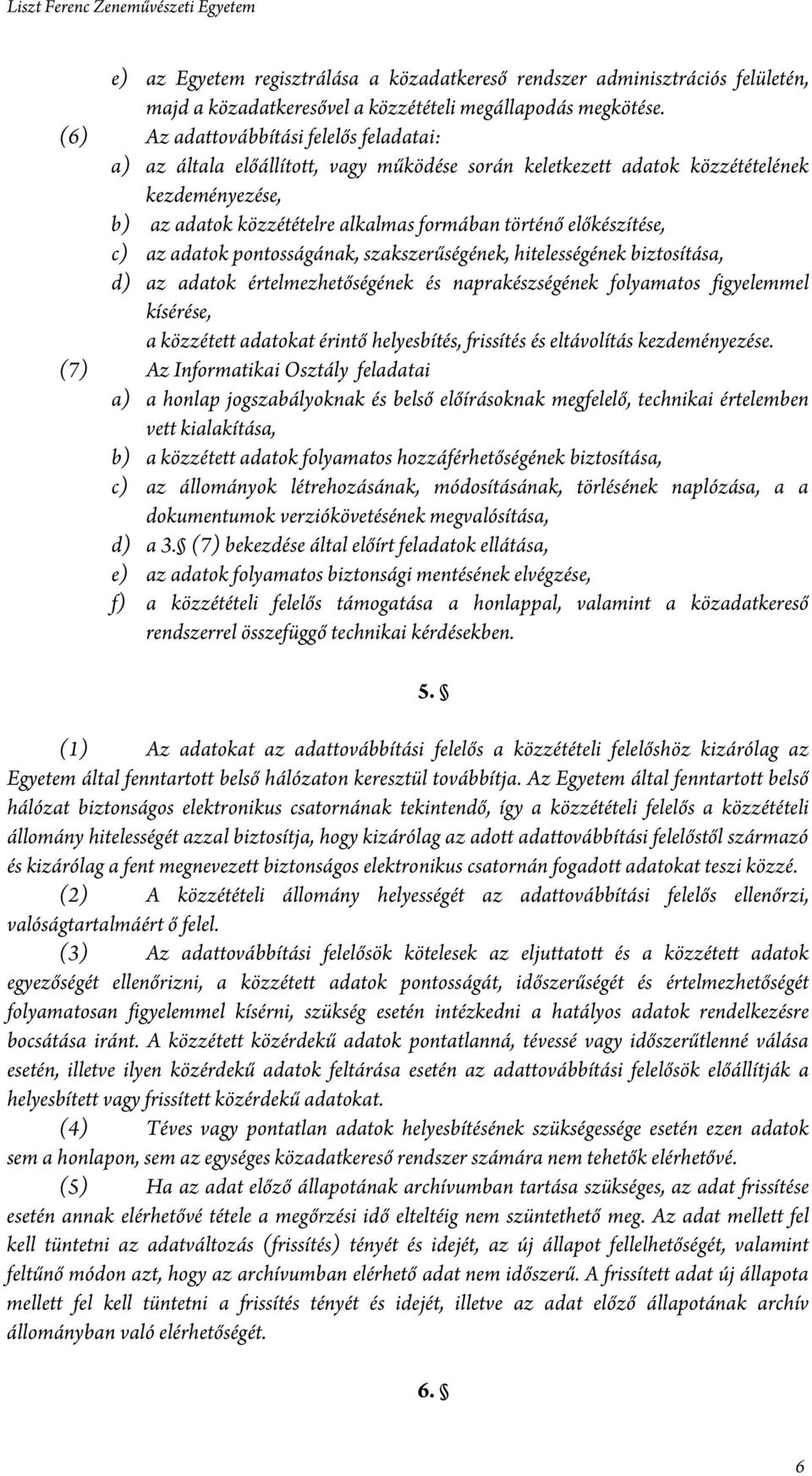 Liszt Ferenc Zeneművészeti Egyetem

e) az Egyetem regisztrálása a közadatkereső rendszer adminisztrációs felületén, majd a közadatkeresővel a közzétételi megállapodás megkötése.

(6) Az adattovábbítási felelős feladatai:

a) az általa előállított, vagy működése során keletkezett adatok közzétételének kezdeményezése,

b) az adatok közzétételre alkalmas formában történő előkészítése,

c) az adatok pontosságának, szakszerűségének, hitelességének biztosítása,

d) az adatok értelmezhetőségének és naprakészségének folyamatos figyelemmel kísérése,

a közzétett adatokat érintő helyesbítés, frissítés és eltávolítás kezdeményezése.

(7) Az Informatikai Osztály feladatai

a) a honlap jogszabályoknak és belső előírásoknak megfelelő, technikai értelemben vett kialakítása,

b) a közzétett adatok folyamatos hozzáférhetőségének biztosítása,

c) az állományok létrehozásának, módosításának, törlésének naplózása, a a dokumentumok verziókövetésének megvalósítása,

d) a 3.§ (7) bekezdése által előírt feladatok ellátása,

e) az adatok folyamatos biztonsági mentésének elvégzése,

f) a közzétételi felelős támogatása a honlappal, valamint a közadatkereső rendszerrel összefüggő technikai kérdésekben.

5. §

(1) Az adatokat az adattovábbítási felelős a közzétételi felelőshöz kizárólag az Egyetem által fenntartott belső hálózaton keresztül továbbítja. Az Egyetem által fenntartott belső hálózat biztonságos elektronikus csatornának tekintendő, így a közzétételi felelős a közzétételi állomány hitelességét azzal biztosítja, hogy kizárólag az adott adattovábbítási felelőstől származó és kizárólag a fent megnevezett biztonságos elektronikus csatornán fogadott adatokat teszi közzé.

(2) A közzétételi állomány helyességét az adattovábbítási felelős ellenőrzi, valóságtartalmáért ő felel.

(3) Az adattovábbítási felelősök kötelesek az eljuttatott és a közzétett adatok egyezőségét ellenőrizni, a közzétett adatok pontosságát, időszerűségét és értelmezhetőségét folyamatosan figyelemmel kísérni, szükség esetén intézkedni a hatályos adatok rendelkezésre bocsátása iránt. A közzétett közérdekű adatok pontatlanná, tévessé vagy időszerűtlenné válása esetén, illetve ilyen közérdekű adatok feltárása esetén az adattovábbítási felelősök előállítják a helyesbített vagy frissített közérdekű adatokat.

(4) Téves vagy pontatlan adatok helyesbítésének szükségessége esetén ezen adatok sem a honlapon, sem az egységes közadatkereső rendszer számára nem tehetők elérhetővé.

(5) Ha az adat előző állapotának archívumban tartása szükséges, az adat frissítése esetén annak elérhetővé tétele a megőrzési idő elteltéig nem szüntethető meg. Az adat mellett fel kell tüntetni az adatváltozás (frissítés) tényét és idejét, az új állapot fellelhetőségét, valamint feltűnő módon azt, hogy az archívumban elérhető adat nem időszerű. A frissített adat új állapota mellett fel kell tüntetni a frissítés tényét és idejét, illetve az adat előző állapotának archív állományban való elérhetőségét.

6. §

6